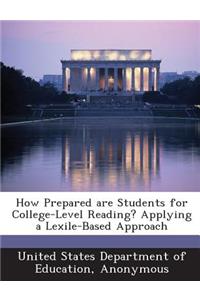 How Prepared are Students for College-Level Reading? Applying a Lexile-Based Approach

United States Department of Education, Anonymous